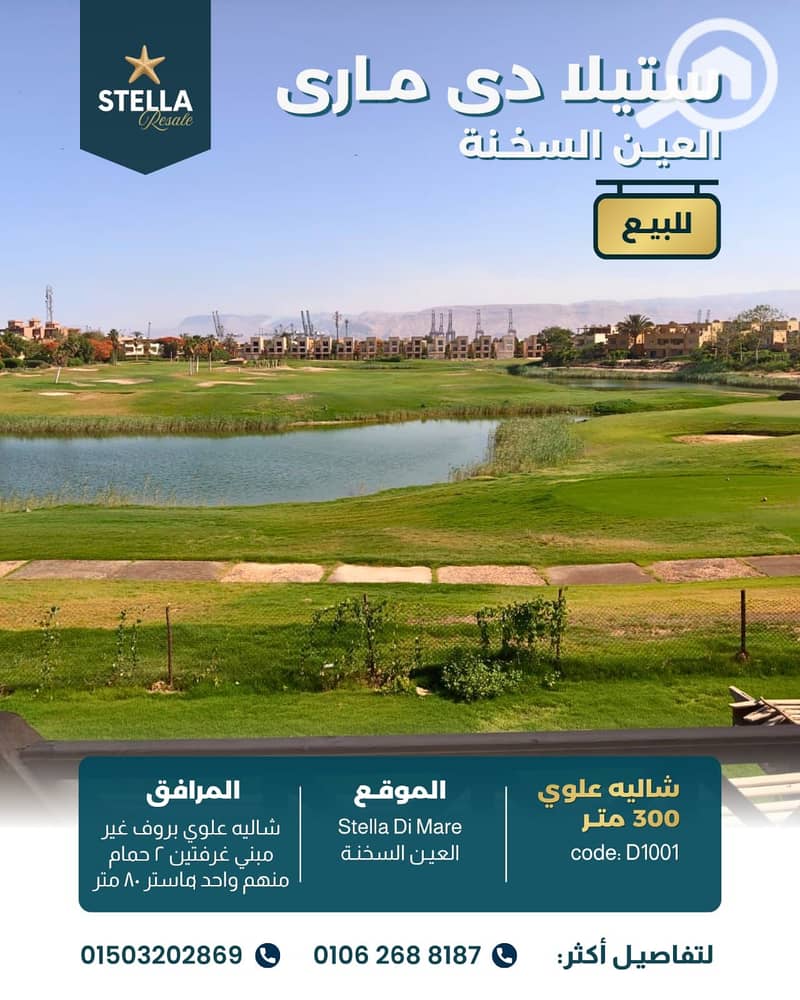 STELLA
Resale

ستيلا دى مارى
العين السخنة

للبيع

شاليه علوي
300 متر
code: D1001

الموقع
Stella Di Mare
العين السخنة

المرافق
شاليه علوي بروف غير مبني غرفتين ٢ حمام منهم واحد ماستر ٨٠ متر

لتفاصيل أكثر:
0106 268 8187
01503202869